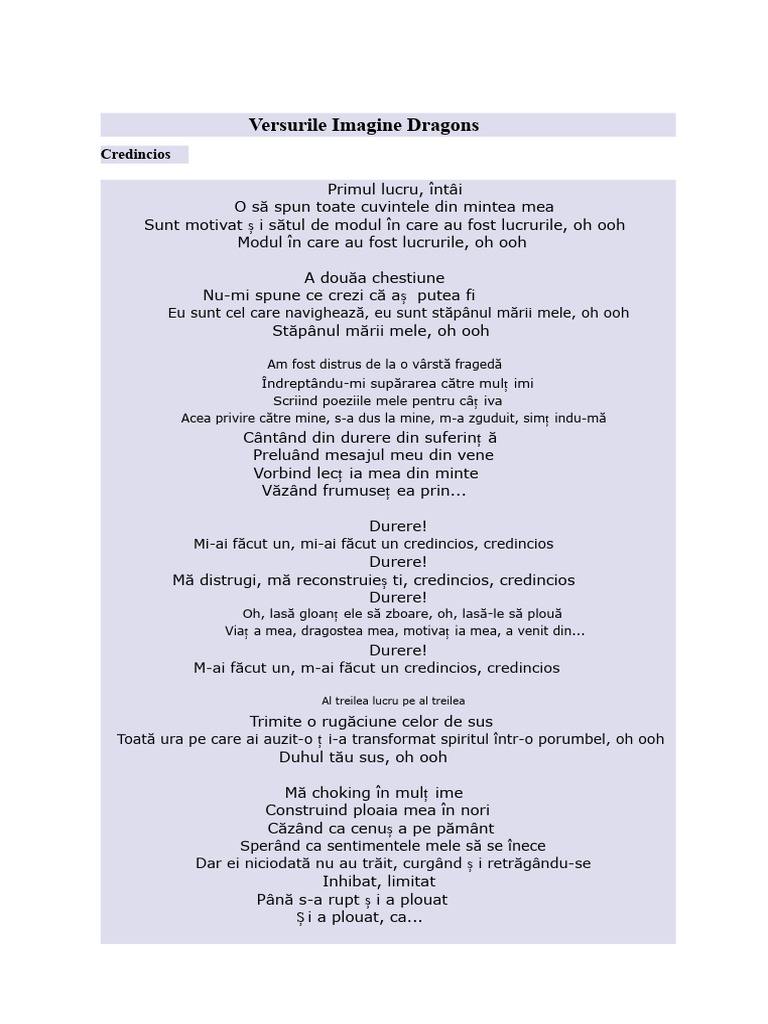 Versurile Imagine Dragons

Credincios

Primul lucru, întâi
O să spun toate cuvintele din mintea mea
Sunt motivat ș i sătul de modul în care au fost lucrurile, oh ooh
Modul în care au fost lucrurile, oh ooh

A douăa chestiune
Nu-mi spune ce crezi că aș  putea fi
Eu sunt cel care navighează, eu sunt stăpânul mării mele, oh ooh
Stăpânul mării mele, oh ooh

Am fost distrus de la o vârstă fragedă
Îndreptându-mi supărarea către mulț imi
Scriind poeziile mele pentru câț iva
Acea privire către mine, s-a dus la mine, m-a zguduit, simț indu-mă
Cântând din durere din suferinț ă
Preluând mesajul meu din vene
Vorbind lecț ia mea din minte
Văzând frumuseț ea prin...

Durere!
Mi-ai făcut un, mi-ai făcut un credincios, credincios
Durere!
Mă distrugi, mă reconstruieș ti, credincios, credincios
Durere!
Oh, lasă gloanț ele să zboare, oh, lasă-le să plouă
Viaț a mea, dragostea mea, motivaț ia mea, a venit din...
Durere!
M-ai făcut un, m-ai făcut un credincios, credincios

Al treilea lucru pe al treilea
Trimite o rugăciune celor de sus
Toată ura pe care ai auzit-o ț i-a transformat spiritul într-o porumbel, oh ooh
Duhul tău sus, oh ooh

Mă choking în mulț ime
Construind ploaia mea în nori
Căzând ca cenuș a pe pământ
Sperând ca sentimentele mele să se înece
Dar ei niciodată nu au trăit, curgând ș i retrăgându-se
Inhibat, limitat
Până s-a rupt ș i a plouat
Ș i a plouat, ca...